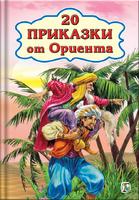 20
ПРИКАЗКИ
от Ориента